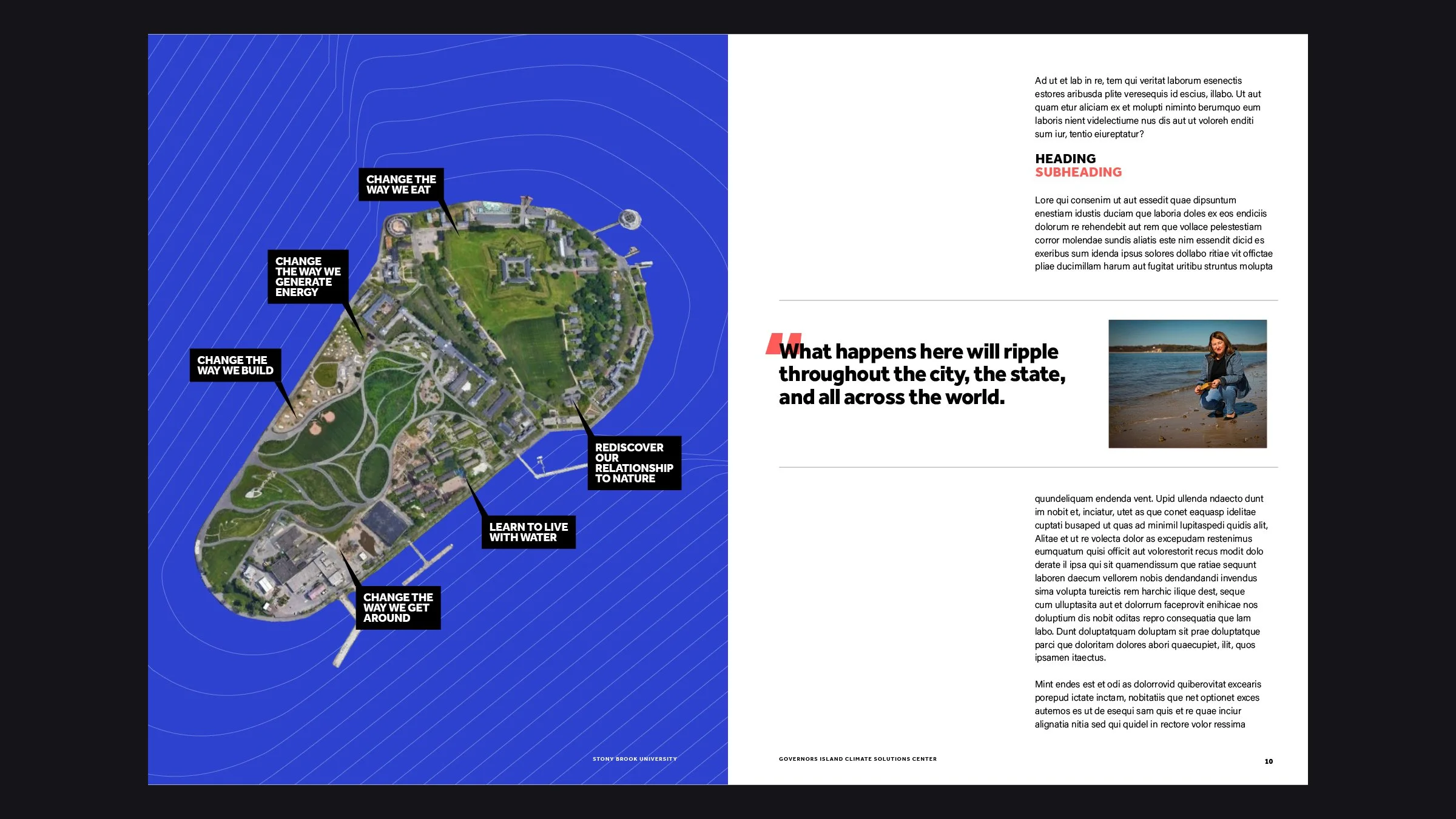 CHANGE THE WAY WE EAT

CHANGE THE WAY WE GENERATE ENERGY

CHANGE THE WAY WE BUILD

REDISCOVER OUR RELATIONSHIP TO NATURE

LEARN TO LIVE WITH WATER

CHANGE THE WAY WE GET AROUND

STONY BROOK UNIVERSITY

Ad ut et lab in re, tem qui veritat laborum esenectis estores aribusda plite veresequis id escius, illabo. Ut aut quam etur aliciam ex et molupti niminto berumquo eum laboris nient videlectiume nus dis aut ut voloreh enditi sum iur, tentio eiureptatur?

HEADING
SUBHEADING

Lore qui consenim ut aut essedit quae dipsuntum enestiam idustis duciam que laboria doles ex eos endiciis dolorum re rehendebit aut rem que vollace pelestestiam corror molendae sundis aliatis este nim essendit dicid es exeribus sum idenda ipsus solores dollabo ritiae vit offictae pliae ducimillam harum aut fugitat uritibu struntus molupta

"What happens here will ripple throughout the city, the state, and all across the world.

quundeliquam endenda vent. Upid ullenda ndaecto dunt im nobit et, inciatur, utet as que conet eaquasp idelitae cuptati busaped ut quas ad minimil lupitaspedi quidis alit, Alitae et ut re volecta dolor as excepudam restenimus eumquatum quisi officit aut volorestorit recus modit dolo derate il ipsa qui sit quamendissum que ratiae sequunt laboren daecum vellorem nobis dendandandi invendus sima volupta tureictis rem harchic ilique dest, seque cum ulluptasita aut et dolorrum faceprovit enihicae nos doluptium dis nobit oditas repro consequatia que lam labo. Dunt doluptatquam doluptam sit prae doluptatque parci que doloritam dolores abori quaecupiet, ilit, quos ipsamen itaectus.

Mint endes est et odi as dolorrovid quiberovitat excearis porepud ictate inctam, nobitatiis que net optionet exces autemos es ut de esequi sam quis et re quae inciur alignatia nitia sed qui quidel in rectore volor ressima

GOVERNORS ISLAND CLIMATE SOLUTIONS CENTER

10